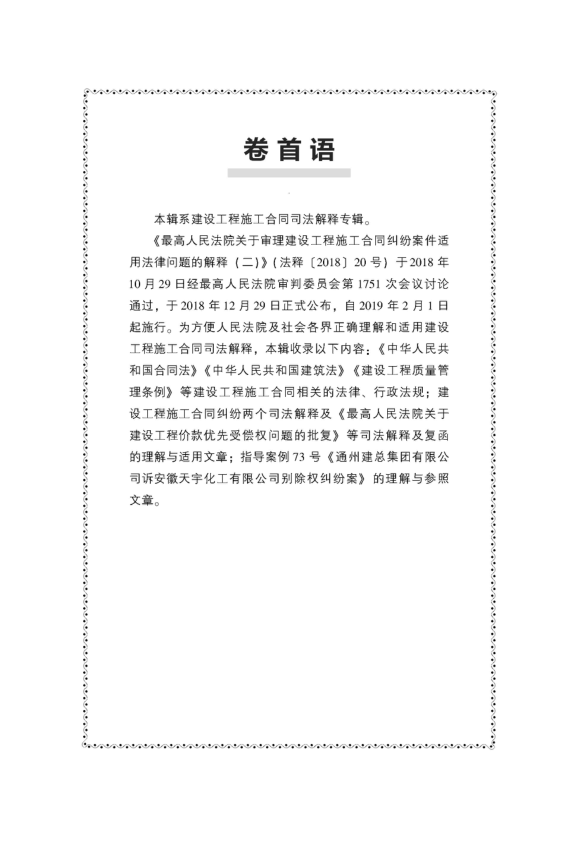 卷首语

本辑系建设工程施工合同司法解释专辑。

《最高人民法院关于审理建设工程施工合同纠纷案件适用法律问题的解释（二）》（法释〔2018〕20号）于2018年10月29日经最高人民法院审判委员会第1751次会议讨论通过，于2018年12月29日正式公布，自2019年2月1日起施行。为方便人民法院及社会各界正确理解和适用建设工程施工合同司法解释，本辑收录以下内容：《中华人民共和国合同法》《中华人民共和国建筑法》《建设工程质量管理条例》等建设工程施工合同相关的法律、行政法规；建设工程施工合同纠纷两个司法解释及《最高人民法院关于建设工程价款优先受偿权问题的批复》等司法解释及复函的理解与适用文章；指导案例73号《通州建总集团有限公司诉安徽天宇化工有限公司别除权纠纷案》的理解与参照文章。